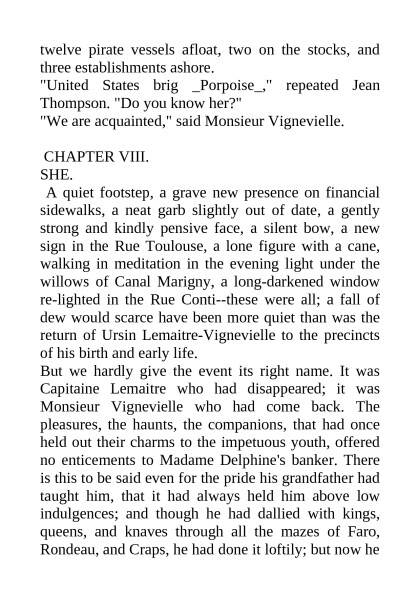 twelve pirate vessels afloat, two on the stocks, and three establishments ashore.
"United States brig _Porpoise_," repeated Jean Thompson. "Do you know her?"
"We are acquainted," said Monsieur Vignevielle.

CHAPTER VIII.
SHE.
A quiet footstep, a grave new presence on financial sidewalks, a neat garb slightly out of date, a gently strong and kindly pensive face, a silent bow, a new sign in the Rue Toulouse, a lone figure with a cane, walking in meditation in the evening light under the willows of Canal Marigny, a long-darkened window re-lighted in the Rue Conti--these were all; a fall of dew would scarce have been more quiet than was the return of Ursin Lemaitre-Vignevielle to the precincts of his birth and early life.
But we hardly give the event its right name. It was Capitaine Lemaitre who had disappeared; it was Monsieur Vignevielle who had come back. The pleasures, the haunts, the companions, that had once held out their charms to the impetuous youth, offered no enticements to Madame Delphine's banker. There is this to be said even for the pride his grandfather had taught him, that it had always held him above low indulgences; and though he had dallied with kings, queens, and knaves through all the mazes of Faro, Rondeau, and Craps, he had done it loftily; but now he